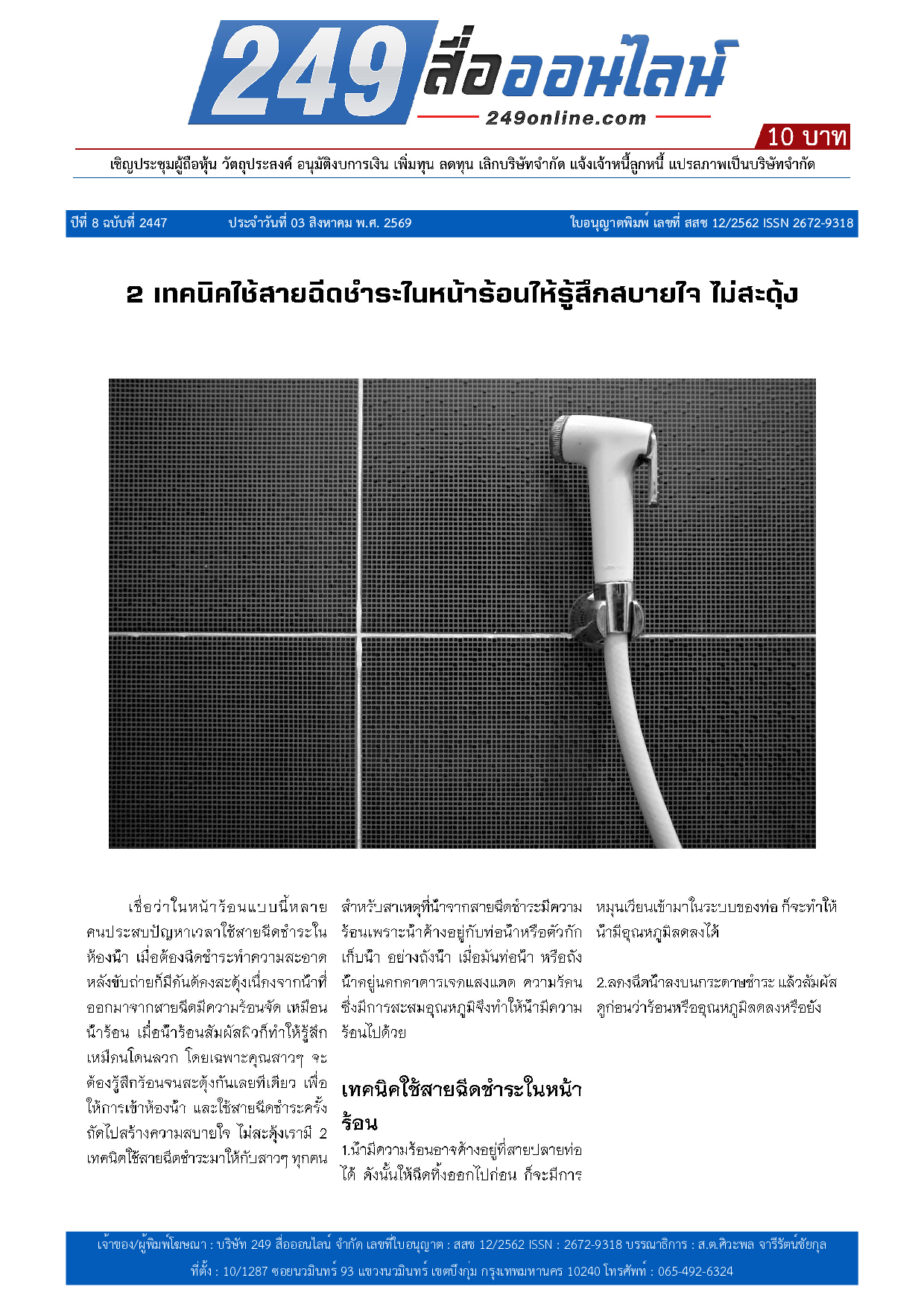 249 สื่อออนไลน์
249online.com
10 บาท
เชิญประชุมผู้ถือหุ้น วัตถุประสงค์ อนุมัติงบการเงิน เพิ่มทุน ลดทุน เลิกบริษัทจำกัด แจ้งเจ้าหนี้ลูกหนี้ แปรสภาพเป็นบริษัทจำกัด

ปีที่ 8 ฉบับที่ 2447 ประจำวันที่ 03 สิงหาคม พ.ศ. 2569 ใบอนุญาตพิมพ์ เลขที่ สสช 12/2562 ISSN 2672-9318

2 เทคนิคใช้สายฉีดชำระในหน้าร้อนให้รู้สึกสบายใจ ไม่สะดุ้ง

เชื่อว่าในหน้าร้อนแบบนี้หลายคนประสบปัญหาเวลาใช้สายฉีดชำระในห้องน้ำ เมื่อต้องฉีดชำระทำความสะอาดหลังขับถ่ายก็มีกันต้องสะดุ้งเนื่องจากน้ำที่ออกมาจากสายฉีดมีความร้อนจัด เหมือนน้ำร้อน เมื่อน้ำร้อนสัมผัสผิวก็ทำให้รู้สึกเหมือนโดนลวก โดยเฉพาะคุณสาวๆ จะต้องรู้สึกร้อนจนสะดุ้งกันเลยทีเดียว เพื่อให้การเข้าห้องน้ำ และใช้สายฉีดชำระครั้งถัดไปสร้างความสบายใจ ไม่สะดุ้งเรามี 2 เทคนิคใช้สายฉีดชำระมาให้กับสาวๆ ทุกคน

สำหรับสาเหตุที่น้ำจากสายฉีดชำระมีความร้อนเพราะน้ำค้างอยู่กับท่อน้ำหรือตัวกักเก็บน้ำ อย่างถังน้ำ เมื่อมันท่อน้ำ หรือถังน้ำอยู่นอกอาคารเจอแสงแดด ความร้อนซึ่งมีการสะสมอุณหภูมิจึงทำให้น้ำมีความร้อนไปด้วย

เทคนิคใช้สายฉีดชำระในหน้าร้อน

1.น้ำมีความร้อนอาจค้างอยู่ที่สายปลายท่อได้ ดังนั้นให้ฉีดทิ้งออกไปก่อน ก็จะมีการหมุนเวียนเข้ามาในระบบของท่อ ก็จะทำให้น้ำมีอุณหภูมิลดลงได้

2.ลองฉีดน้ำลงบนกระดาษชำระ แล้วสัมผัสดูก่อนว่าร้อนหรืออุณหภูมิลดลงหรือยัง

เจ้าของ/ผู้พิมพ์โฆษณา : บริษัท 249 สื่อออนไลน์ จำกัด เลขที่ใบอนุญาต : สสช 12/2562 ISSN : 2672-9318 บรรณาธิการ : ส.ต.ศิวะพล จารีรัตน์ชัยกุล
ที่ตั้ง : 10/1287 ซอยนวมินทร์ 93 แขวงนวมินทร์ เขตบึงกุ่ม กรุงเทพมหานคร 10240 โทรศัพท์ : 065-492-6324